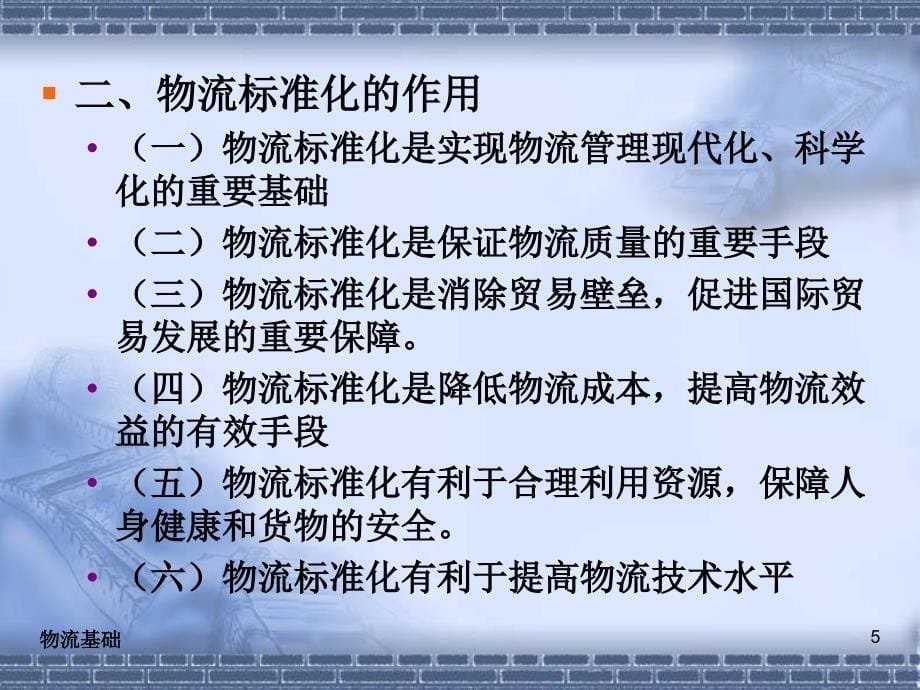 二、物流标准化的作用

（一）物流标准化是实现物流管理现代化、科学化的重要基础

（二）物流标准化是保证物流质量的重要手段

（三）物流标准化是消除贸易壁垒，促进国际贸易发展的重要保障。

（四）物流标准化是降低物流成本，提高物流效益的有效手段

（五）物流标准化有利于合理利用资源，保障人身健康和货物的安全。

（六）物流标准化有利于提高物流技术水平

物流基础

5